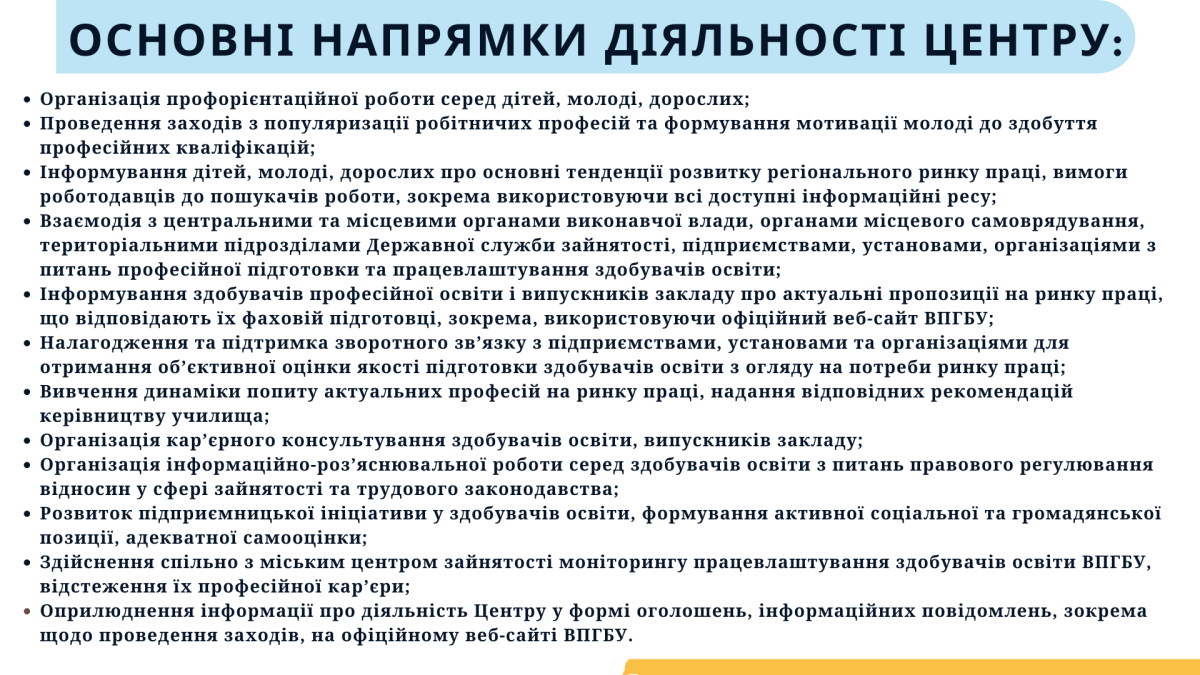 ОСНОВНІ НАПРЯМКИ ДІЯЛЬНОСТІ ЦЕНТРУ:

• Організація профорієнтаційної роботи серед дітей, молоді, дорослих;
• Проведення заходів з популяризації робітничих професій та формування мотивації молоді до здобуття професійних кваліфікацій;
• Інформування дітей, молоді, дорослих про основні тенденції розвитку регіонального ринку праці, вимоги роботодавців до пошукачів роботи, зокрема використовуючи всі доступні інформаційні ресу;
• Взаємодія з центральними та місцевими органами виконавчої влади, органами місцевого самоврядування, територіальними підрозділами Державної служби зайнятості, підприємствами, установами, організаціями з питань професійної підготовки та працевлаштування здобувачів освіти;
• Інформування здобувачів професійної освіти і випускників закладу про актуальні пропозиції на ринку праці, що відповідають їх фаховій підготовці, зокрема, використовуючи офіційний веб-сайт ВПГБУ;
• Налагодження та підтримка зворотного зв'язку з підприємствами, установами та організаціями для отримання об'єктивної оцінки якості підготовки здобувачів освіти з огляду на потреби ринку праці;
• Вивчення динаміки попиту актуальних професій на ринку праці, надання відповідних рекомендацій керівництву училища;
• Організація кар'єрного консультування здобувачів освіти, випускників закладу;
• Організація інформаційно-роз'яснювальної роботи серед здобувачів освіти з питань правового регулювання відносин у сфері зайнятості та трудового законодавства;
• Розвиток підприємницької ініціативи у здобувачів освіти, формування активної соціальної та громадянської позиції, адекватної самооцінки;
• Здійснення спільно з міським центром зайнятості моніторингу працевлаштування здобувачів освіти ВПГБУ, відстеження їх професійної кар'єри;
• Оприлюднення інформації про діяльність Центру у формі оголошень, інформаційних повідомлень, зокрема щодо проведення заходів, на офіційному веб-сайті ВПГБУ.